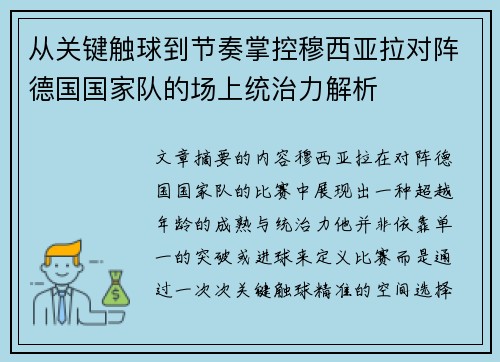 从关键触球到节奏掌控穆西亚拉对阵德国国家队的场上统治力解析

文章摘要的内容穆西亚拉在对阵德国国家队的比赛中展现出一种超越年龄的成熟与统治力他并非依靠单一的突破或进球来定义比赛而是通过一次次关键触球精准的空间选择

$